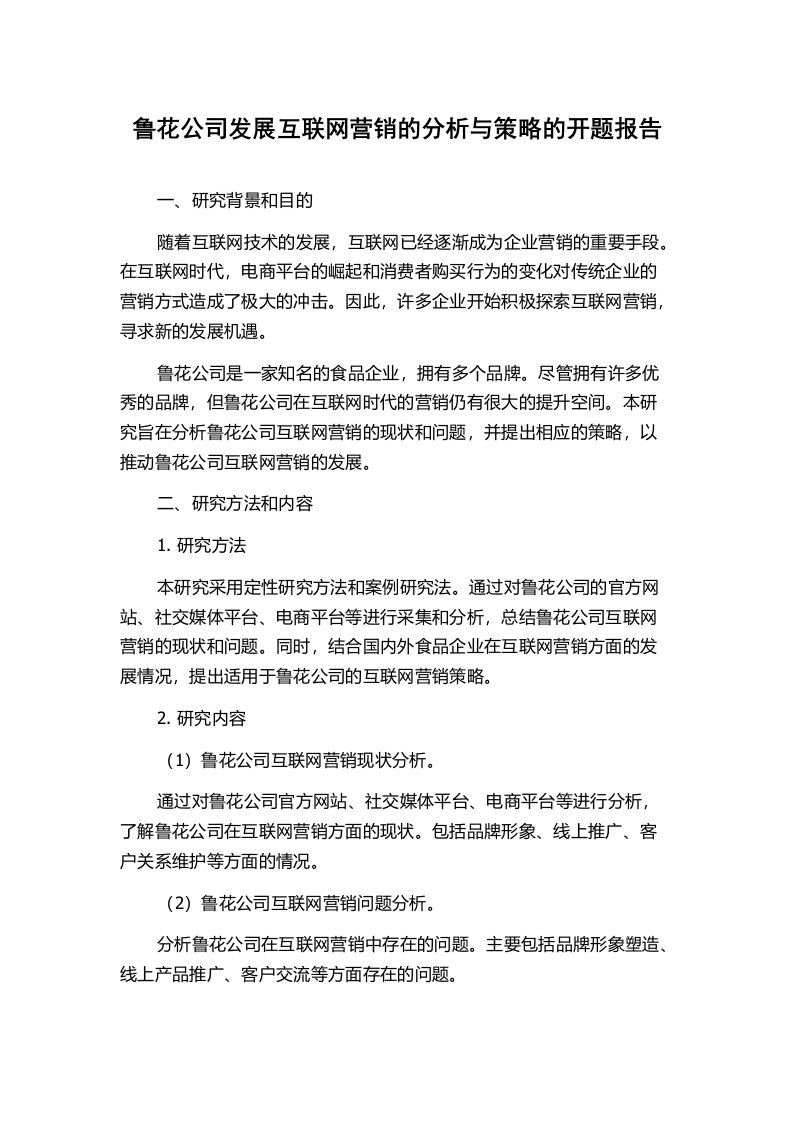 鲁花公司发展互联网营销的分析与策略的开题报告

一、研究背景和目的

随着互联网技术的发展，互联网已经逐渐成为企业营销的重要手段。在互联网时代，电商平台的崛起和消费者购买行为的变化对传统企业的营销方式造成了极大的冲击。因此，许多企业开始积极探索互联网营销，寻求新的发展机遇。

鲁花公司是一家知名的食品企业，拥有多个品牌。尽管拥有许多优秀的品牌，但鲁花公司在互联网时代的营销仍有很大的提升空间。本研究旨在分析鲁花公司互联网营销的现状和问题，并提出相应的策略，以推动鲁花公司互联网营销的发展。

二、研究方法和内容

1. 研究方法

本研究采用定性研究方法和案例研究法。通过对鲁花公司的官方网站、社交媒体平台、电商平台等进行采集和分析，总结鲁花公司互联网营销的现状和问题。同时，结合国内外食品企业在互联网营销方面的发展情况，提出适用于鲁花公司的互联网营销策略。

2. 研究内容

（1）鲁花公司互联网营销现状分析。

通过对鲁花公司官方网站、社交媒体平台、电商平台等进行分析，了解鲁花公司在互联网营销方面的现状。包括品牌形象、线上推广、客户关系维护等方面的情况。

（2）鲁花公司互联网营销问题分析。

分析鲁花公司在互联网营销中存在的问题。主要包括品牌形象塑造、线上产品推广、客户交流等方面存在的问题。